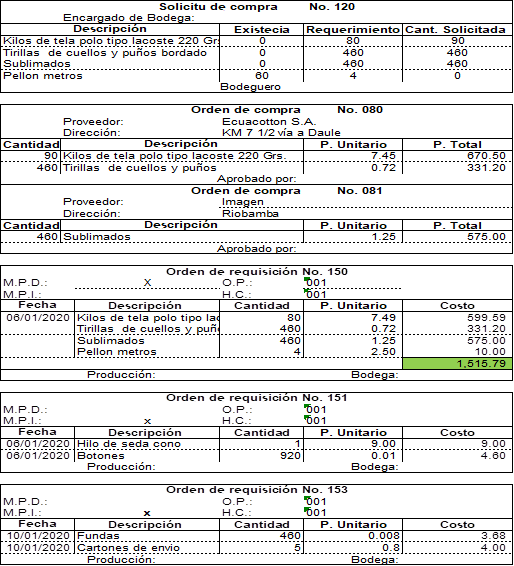 Solicitu de compra No. 120
Encargado de Bodega:

| Descripción | Existecia | Requerimiento | Cant. Solicitada |
|---|---|---|---|
| Kilos de tela polo tipo lacoste 220 Grs | 0 | 80 | 90 |
| Tirillas de cuellos y puños bordado | 0 | 460 | 460 |
| Sublimados | 0 | 460 | 460 |
| Pellon metros | 60 | 4 | 0 |

Bodeguero

Orden de compra No. 080
Proveedor: Ecuacotton S.A.
Dirección: KM 7 1/2 vía a Daule

| Cantidad | Descripción | P. Unitario | P. Total |
|---|---|---|---|
| 90 | Kilos de tela polo tipo lacoste 220 Grs. | 7.45 | 670.50 |
| 460 | Tirillas de cuellos y puños | 0.72 | 331.20 |

Aprobado por:

Orden de compra No. 081
Proveedor: Imagen
Dirección: Riobamba

| Cantidad | Descripción | P. Unitario | P. Total |
|---|---|---|---|
| 460 | Sublimados | 1.25 | 575.00 |

Aprobado por:

Orden de requisición No. 150
M.P.D.: X O.P.: 001
M.P.I.: H.C.: 001

| Fecha | Descripción | Cantidad | P. Unitario | Costo |
|---|---|---|---|---|
| 06/01/2020 | Kilos de tela polo tipo lac | 80 | 7.49 | 599.59 |
| | Tirillas de cuellos y puñ | 460 | 0.72 | 331.20 |
| | Sublimados | 460 | 1.25 | 575.00 |
| | Pellon metros | 4 | 2.50 | 10.00 |
| | | | | 1,515.79 |

Producción: Bodega:

Orden de requisición No. 151
M.P.D.: O.P.: 001
M.P.I.: x H.C.: 001

| Fecha | Descripción | Cantidad | P. Unitario | Costo |
|---|---|---|---|---|
| 06/01/2020 | Hilo de seda cono | 1 | 9.00 | 9.00 |
| 06/01/2020 | Botones | 920 | 0.01 | 4.60 |

Producción: Bodega:

Orden de requisición No. 153
M.P.D.: O.P.: 001
M.P.I.: x H.C.: 001

| Fecha | Descripción | Cantidad | P. Unitario | Costo |
|---|---|---|---|---|
| 10/01/2020 | Fundas | 460 | 0.008 | 3.68 |
| 10/01/2020 | Cartones de envio | 5 | 0.8 | 4.00 |

Producción: Bodega: